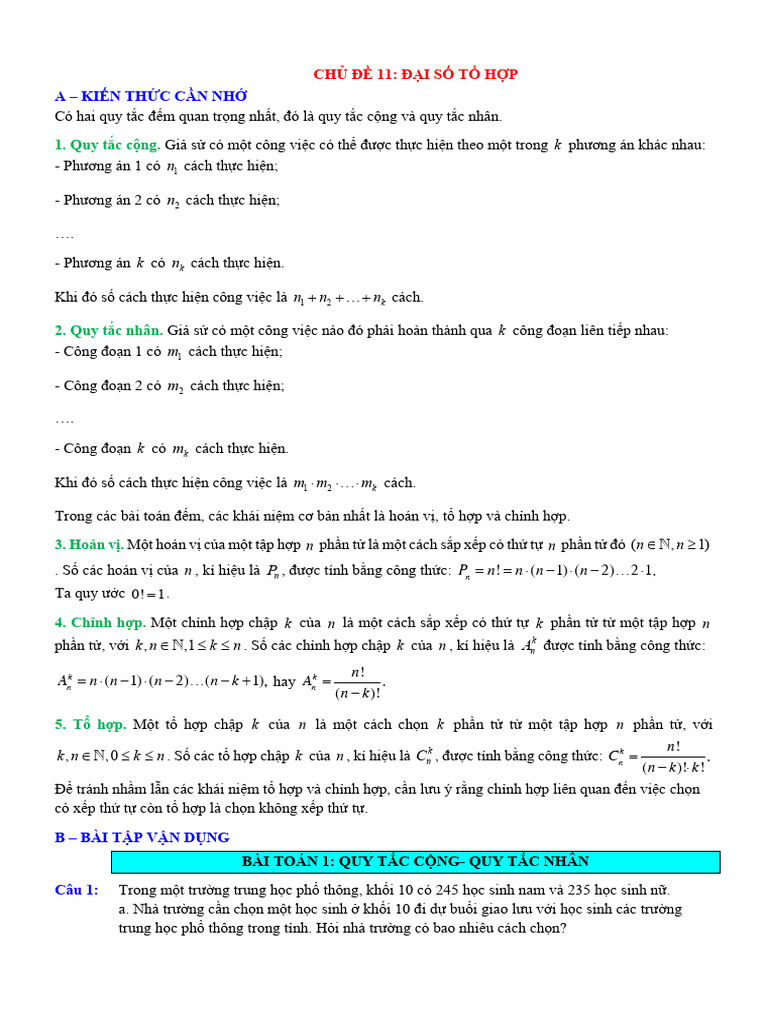 CHỦ ĐỀ 11: ĐẠI SỐ TỔ HỢP

A – KIẾN THỨC CẦN NHỚ

Có hai quy tắc đếm quan trọng nhất, đó là quy tắc cộng và quy tắc nhân.

1. Quy tắc cộng. Giả sử có một công việc có thể được thực hiện theo một trong $k$ phương án khác nhau:
- Phương án 1 có $n_1$ cách thực hiện;

- Phương án 2 có $n_2$ cách thực hiện;

….

- Phương án $k$ có $n_k$ cách thực hiện.

Khi đó số cách thực hiện công việc là $n_1 + n_2 + \ldots + n_k$ cách.

2. Quy tắc nhân. Giả sử có một công việc nào đó phải hoàn thành qua $k$ công đoạn liên tiếp nhau:
- Công đoạn 1 có $m_1$ cách thực hiện;

- Công đoạn 2 có $m_2$ cách thực hiện;

….

- Công đoạn $k$ có $m_k$ cách thực hiện.

Khi đó số cách thực hiện công việc là $m_1 \cdot m_2 \cdot \ldots \cdot m_k$ cách.

Trong các bài toán đếm, các khái niệm cơ bản nhất là hoán vị, tổ hợp và chỉnh hợp.

3. Hoán vị. Một hoán vị của một tập hợp $n$ phần tử là một cách sắp xếp có thứ tự $n$ phần tử đó $(n \in \mathbb{N}, n \geq 1)$. Số các hoán vị của $n$, kí hiệu là $P_n$, được tính bằng công thức: $P_n = n! = n \cdot (n-1) \cdot (n-2) \ldots 2 \cdot 1$.
Ta quy ước $0! = 1$.

4. Chỉnh hợp. Một chỉnh hợp chập $k$ của $n$ là một cách sắp xếp có thứ tự $k$ phần tử từ một tập hợp $n$ phần tử, với $k, n \in \mathbb{N}, 1 \leq k \leq n$. Số các chỉnh hợp chập $k$ của $n$, kí hiệu là $A_n^k$ được tính bằng công thức:

$A_n^k = n \cdot (n-1) \cdot (n-2) \ldots (n-k+1)$, hay $A_n^k = \frac{n!}{(n-k)!}$.

5. Tổ hợp. Một tổ hợp chập $k$ của $n$ là một cách chọn $k$ phần tử từ một tập hợp $n$ phần tử, với $k, n \in \mathbb{N}, 0 \leq k \leq n$. Số các tổ hợp chập $k$ của $n$, kí hiệu là $C_n^k$, được tính bằng công thức: $C_n^k = \frac{n!}{(n-k)! \cdot k!}$.

Để tránh nhầm lẫn các khái niệm tổ hợp và chỉnh hợp, cần lưu ý rằng chỉnh hợp liên quan đến việc chọn có xếp thứ tự còn tổ hợp là chọn không xếp thứ tự.

B – BÀI TẬP VẬN DỤNG

BÀI TOÁN 1: QUY TẮC CỘNG- QUY TẮC NHÂN

Câu 1: Trong một trường trung học phổ thông, khối 10 có 245 học sinh nam và 235 học sinh nữ.
a. Nhà trường cần chọn một học sinh ở khối 10 đi dự buổi giao lưu với học sinh các trường trung học phổ thông trong tỉnh. Hỏi nhà trường có bao nhiêu cách chọn?